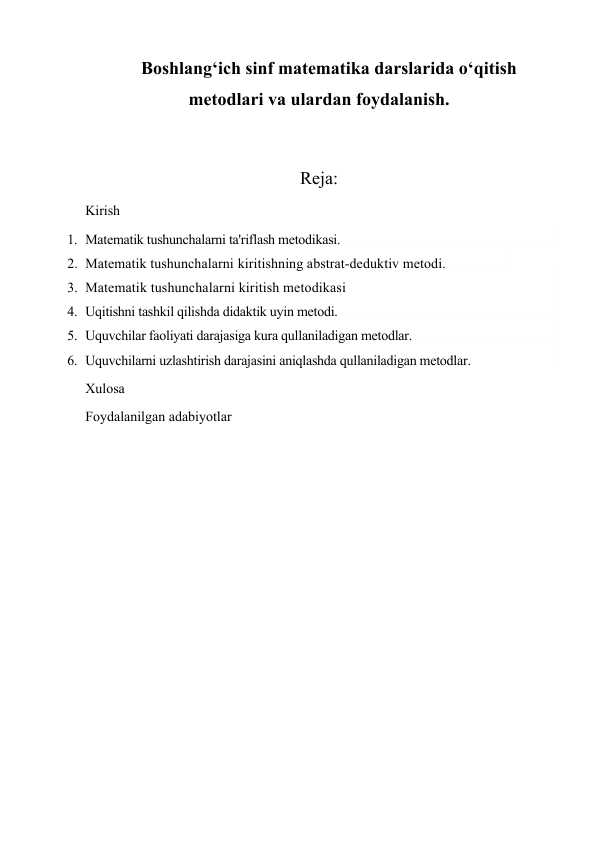 Boshlang‘ich sinf matematika darslarida o‘qitish metodlari va ulardan foydalanish.

Reja:

Kirish

1. Matematik tushunchalarni ta'riflash metodikasi.
2. Matematik tushunchalarni kiritishning abstrat-deduktiv metodi.
3. Matematik tushunchalarni kiritish metodikasi
4. Uqitishni tashkil qilishda didaktik uyin metodi.
5. Uquvchilar faoliyati darajasiga kura qullaniladigan metodlar.
6. Uquvchilarni uzlashtirish darajasini aniqlashda qullaniladigan metodlar.

Xulosa

Foydalanilgan adabiyotlar